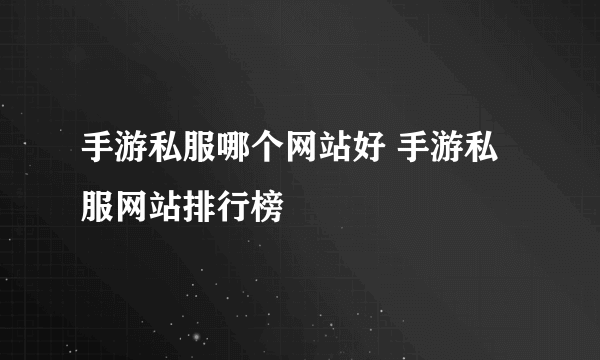 手游私服哪个网站好 手游私服网站排行榜